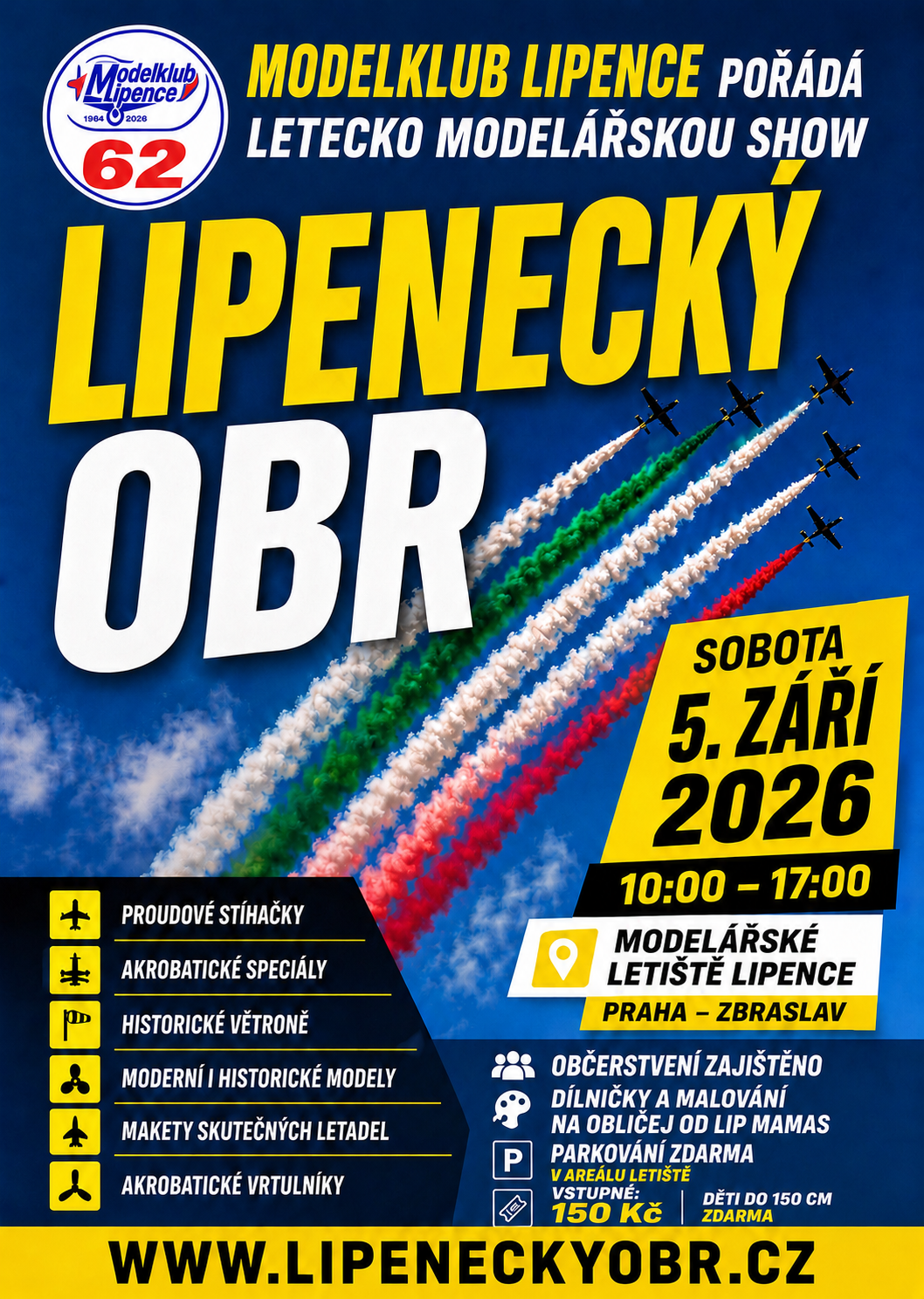 Modelklub Lipence
1964 2026
62

MODELKLUB LIPENCE POŘÁDÁ LETECKO MODELÁŘSKOU SHOW

LIPENECKÝ OBR

SOBOTA
5. ZÁŘÍ
2026
10:00 – 17:00

MODELÁŘSKÉ LETIŠTĚ LIPENCE
PRAHA – ZBRASLAV

PROUDOVÉ STÍHAČKY
AKROBATICKÉ SPECIÁLY
HISTORICKÉ VĚTRONĚ
MODERNÍ I HISTORICKÉ MODELY
MAKETY SKUTEČNÝCH LETADEL
AKROBATICKÉ VRTULNÍKY

OBČERSTVENÍ ZAJIŠTĚNO
DÍLNIČKY A MALOVÁNÍ NA OBLIČEJ OD LIP MAMAS
P
PARKOVÁNÍ ZDARMA
V AREÁLU LETIŠTĚ
VSTUPNÉ:
150 Kč
DĚTI DO 150 CM
ZDARMA

WWW.LIPENECKYOBR.CZ